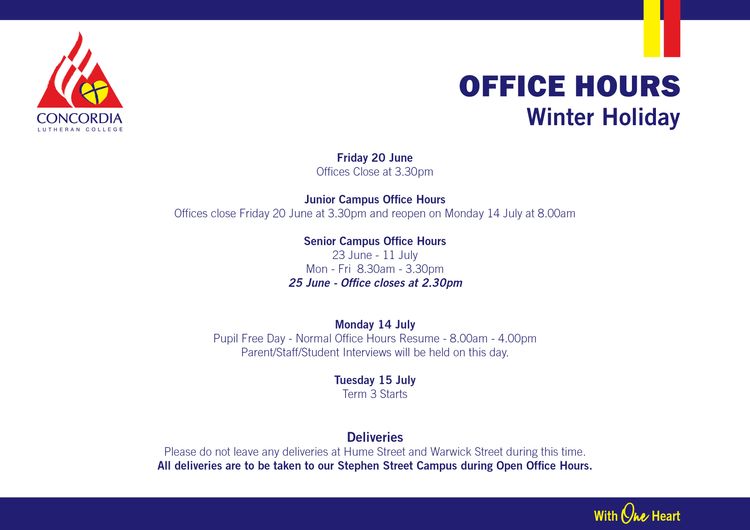 CONCORDIA
LUTHERAN COLLEGE

OFFICE HOURS
Winter Holiday

Friday 20 June
Offices Close at 3.30pm

Junior Campus Office Hours
Offices close Friday 20 June at 3.30pm and reopen on Monday 14 July at 8.00am

Senior Campus Office Hours
23 June - 11 July
Mon - Fri 8.30am - 3.30pm
25 June - Office closes at 2.30pm

Monday 14 July
Pupil Free Day - Normal Office Hours Resume - 8.00am - 4.00pm
Parent/Staff/Student Interviews will be held on this day.

Tuesday 15 July
Term 3 Starts

Deliveries
Please do not leave any deliveries at Hume Street and Warwick Street during this time.
All deliveries are to be taken to our Stephen Street Campus during Open Office Hours.

With One Heart